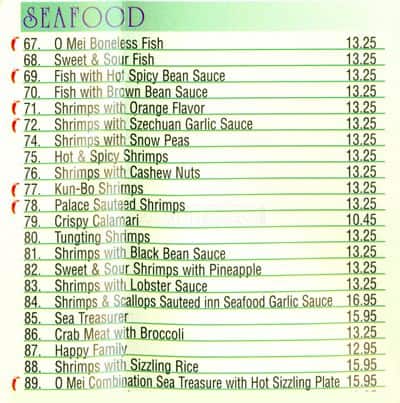 SEAFOOD

67. O Mei Boneless Fish 13.25
68. Sweet & Sour Fish 13.25
69. Fish with Hot Spicy Bean Sauce 13.25
70. Fish with Brown Bean Sauce 13.25
71. Shrimps with Orange Flavor 13.25
72. Shrimps with Szechuan Garlic Sauce 13.25
74. Shrimps with Snow Peas 13.25
75. Hot & Spicy Shrimps 13.25
76. Shrimps with Cashew Nuts 13.25
77. Kun-Bo Shrimps 13.25
78. Palace Sauteed Shrimps 13.25
79. Crispy Calamari 10.45
80. Tungting Shrimps 13.25
81. Shrimps with Black Bean Sauce 13.25
82. Sweet & Sour Shrimps with Pineapple 13.25
83. Shrimps with Lobster Sauce 13.25
84. Shrimps & Scallops Sauteed inn Seafood Garlic Sauce 16.95
85. Sea Treasurer 15.95
86. Crab Meat with Broccoli 13.25
87. Happy Family 12.95
88. Shrimps with Sizzling Rice 15.95
89. O Mei Combination Sea Treasure with Hot Sizzling Plate 15.95